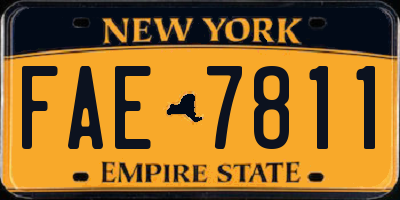 NEW YORK

FAE 7811

EMPIRE STATE